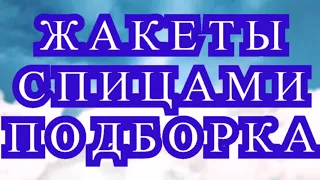 ЖАКЕТЫ
СПИЦАМИ
ПОДБОРКА